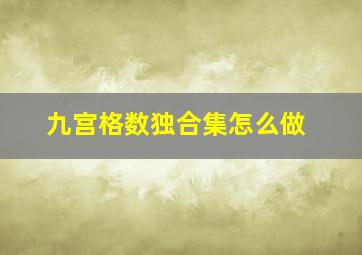 九宫格数独合集怎么做